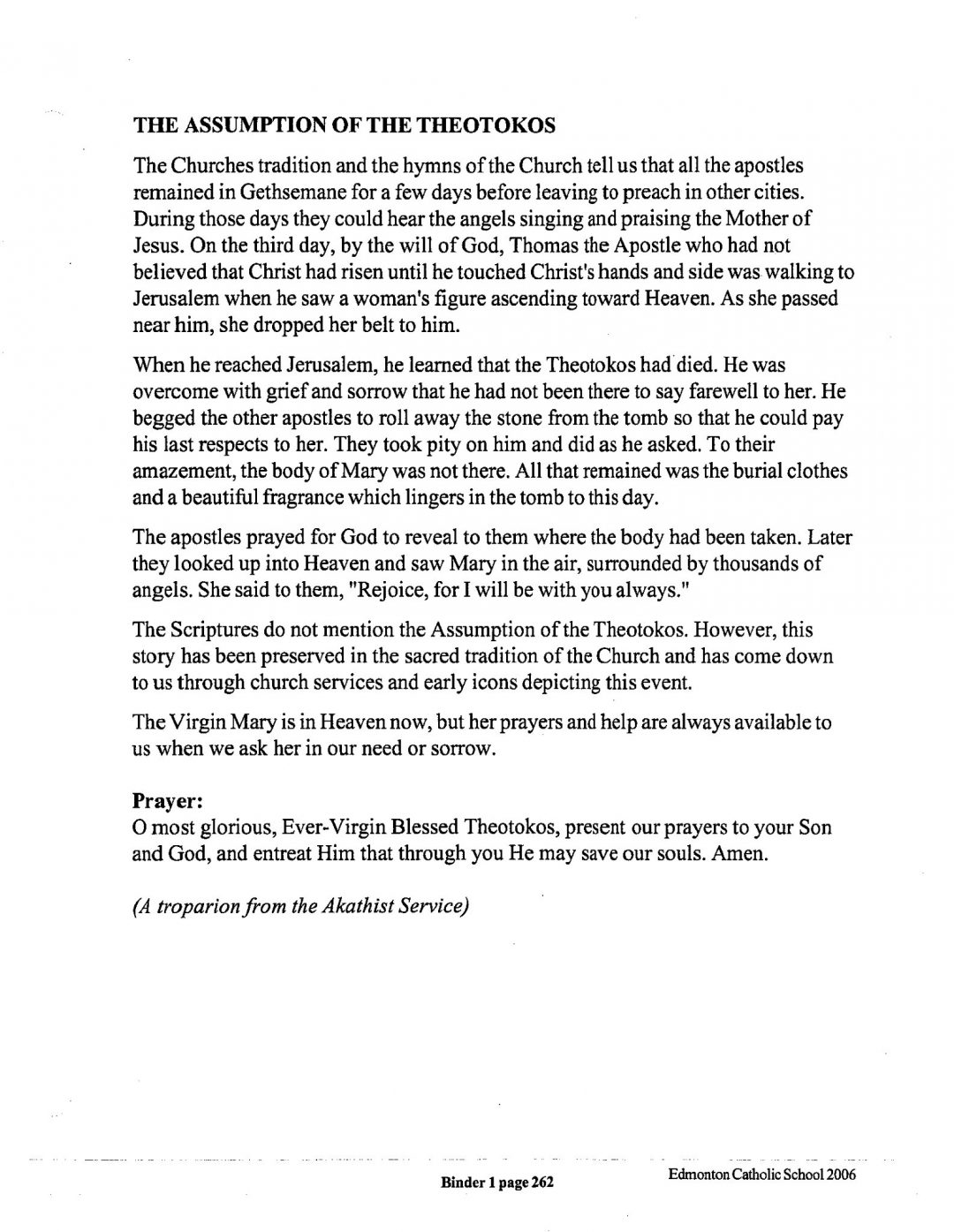 THE ASSUMPTION OF THE THEOTOKOS

The Churches tradition and the hymns of the Church tell us that all the apostles remained in Gethsemane for a few days before leaving to preach in other cities. During those days they could hear the angels singing and praising the Mother of Jesus. On the third day, by the will of God, Thomas the Apostle who had not believed that Christ had risen until he touched Christ's hands and side was walking to Jerusalem when he saw a woman's figure ascending toward Heaven. As she passed near him, she dropped her belt to him.

When he reached Jerusalem, he learned that the Theotokos had died. He was overcome with grief and sorrow that he had not been there to say farewell to her. He begged the other apostles to roll away the stone from the tomb so that he could pay his last respects to her. They took pity on him and did as he asked. To their amazement, the body of Mary was not there. All that remained was the burial clothes and a beautiful fragrance which lingers in the tomb to this day.

The apostles prayed for God to reveal to them where the body had been taken. Later they looked up into Heaven and saw Mary in the air, surrounded by thousands of angels. She said to them, "Rejoice, for I will be with you always."

The Scriptures do not mention the Assumption of the Theotokos. However, this story has been preserved in the sacred tradition of the Church and has come down to us through church services and early icons depicting this event.

The Virgin Mary is in Heaven now, but her prayers and help are always available to us when we ask her in our need or sorrow.

Prayer:
O most glorious, Ever-Virgin Blessed Theotokos, present our prayers to your Son and God, and entreat Him that through you He may save our souls. Amen.

(A troparion from the Akathist Service)

Binder 1 page 262

Edmonton Catholic School 2006